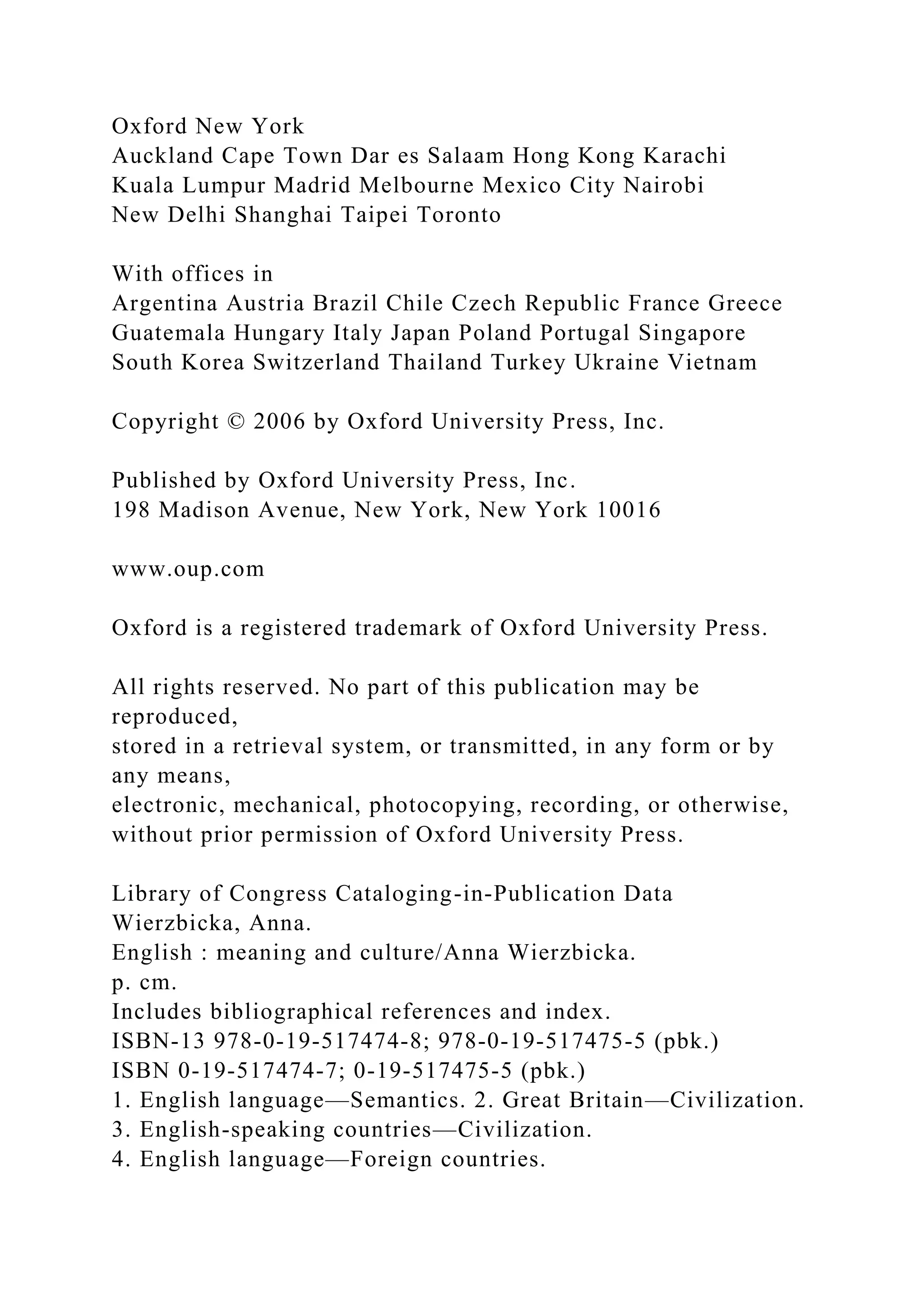 Oxford New York
Auckland Cape Town Dar es Salaam Hong Kong Karachi
Kuala Lumpur Madrid Melbourne Mexico City Nairobi
New Delhi Shanghai Taipei Toronto

With offices in
Argentina Austria Brazil Chile Czech Republic France Greece
Guatemala Hungary Italy Japan Poland Portugal Singapore
South Korea Switzerland Thailand Turkey Ukraine Vietnam

Copyright © 2006 by Oxford University Press, Inc.

Published by Oxford University Press, Inc.
198 Madison Avenue, New York, New York 10016

www.oup.com

Oxford is a registered trademark of Oxford University Press.

All rights reserved. No part of this publication may be reproduced,
stored in a retrieval system, or transmitted, in any form or by any means,
electronic, mechanical, photocopying, recording, or otherwise,
without prior permission of Oxford University Press.

Library of Congress Cataloging-in-Publication Data
Wierzbicka, Anna.
English : meaning and culture/Anna Wierzbicka.
p. cm.
Includes bibliographical references and index.
ISBN-13 978-0-19-517474-8; 978-0-19-517475-5 (pbk.)
ISBN 0-19-517474-7; 0-19-517475-5 (pbk.)
1. English language—Semantics. 2. Great Britain—Civilization.
3. English-speaking countries—Civilization.
4. English language—Foreign countries.